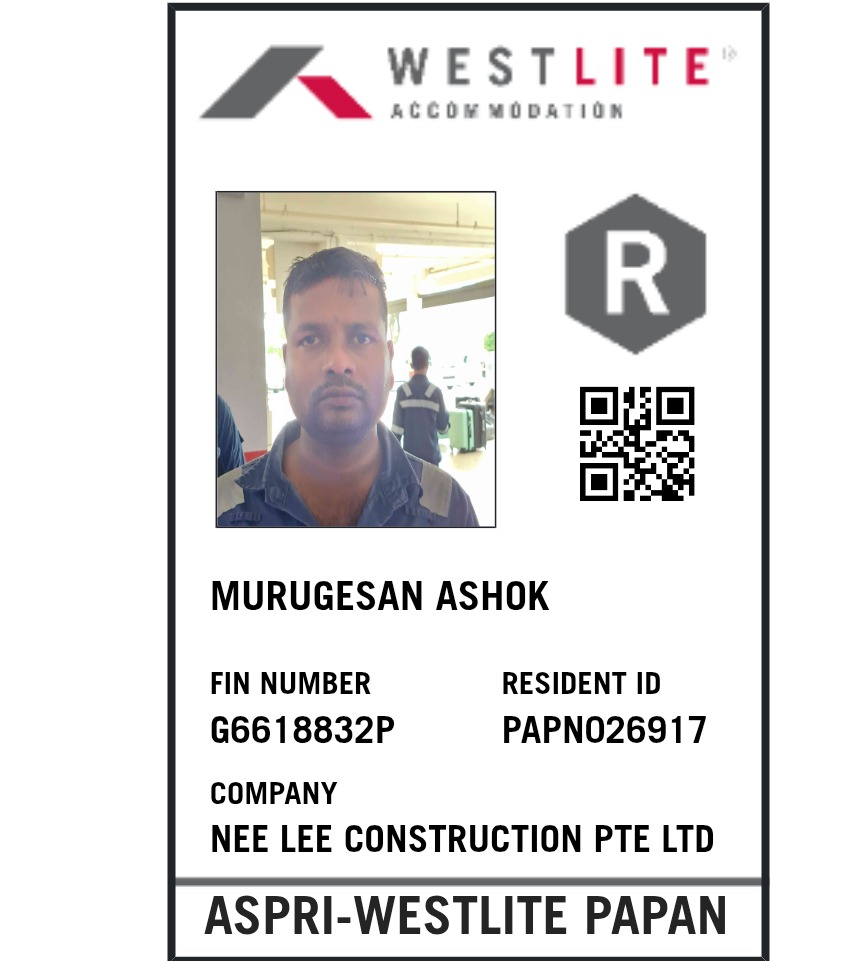 WESTLITE
ACCOMMODATION

R

MURUGESAN ASHOK

FIN NUMBER
G6618832P

RESIDENT ID
PAPN026917

COMPANY
NEE LEE CONSTRUCTION PTE LTD

ASPRI-WESTLITE PAPAN